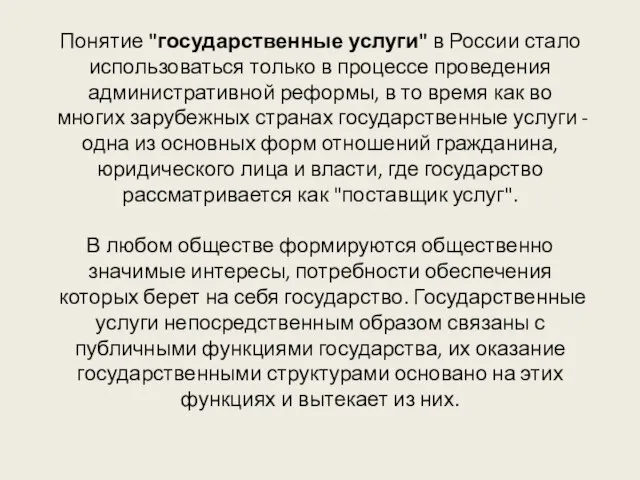 Понятие "государственные услуги" в России стало использоваться только в процессе проведения административной реформы, в то время как во многих зарубежных странах государственные услуги - одна из основных форм отношений гражданина, юридического лица и власти, где государство рассматривается как "поставщик услуг".

В любом обществе формируются общественно значимые интересы, потребности обеспечения которых берет на себя государство. Государственные услуги непосредственным образом связаны с публичными функциями государства, их оказание государственными структурами основано на этих функциях и вытекает из них.